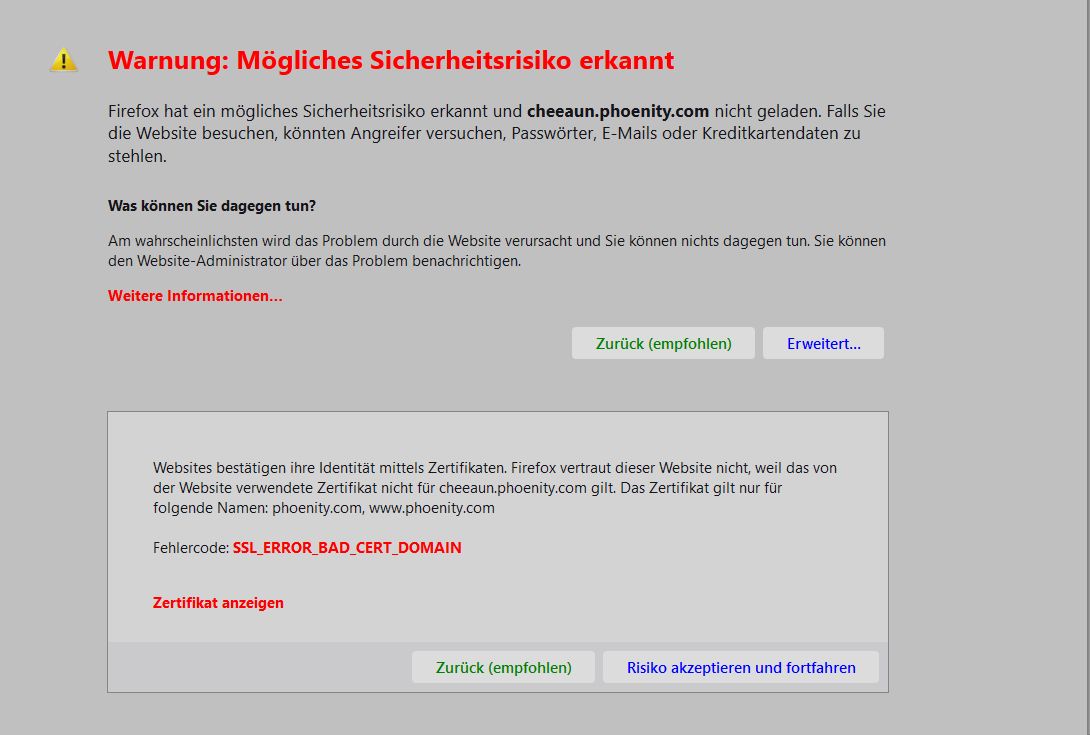 Warnung: Mögliches Sicherheitsrisiko erkannt

Firefox hat ein mögliches Sicherheitsrisiko erkannt und cheeaun.phoenity.com nicht geladen. Falls Sie die Website besuchen, könnten Angreifer versuchen, Passwörter, E-Mails oder Kreditkartendaten zu stehlen.

Was können Sie dagegen tun?

Am wahrscheinlichsten wird das Problem durch die Website verursacht und Sie können nichts dagegen tun. Sie können den Website-Administrator über das Problem benachrichtigen.

Weitere Informationen…

Zurück (empfohlen)

Erweitert…

Websites bestätigen ihre Identität mittels Zertifikaten. Firefox vertraut dieser Website nicht, weil das von der Website verwendete Zertifikat nicht für cheeaun.phoenity.com gilt. Das Zertifikat gilt nur für folgende Namen: phoenity.com, www.phoenity.com

Fehlercode: SSL_ERROR_BAD_CERT_DOMAIN

Zertifikat anzeigen

Zurück (empfohlen)

Risiko akzeptieren und fortfahren